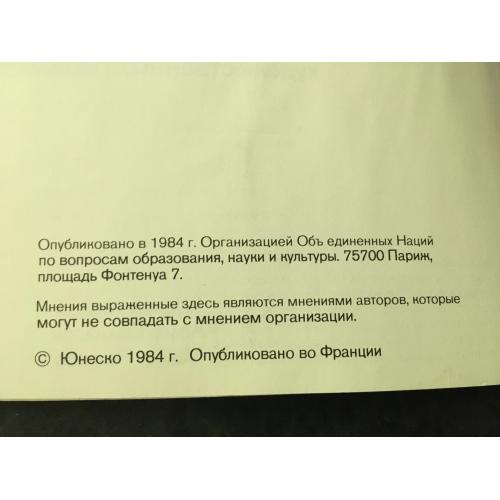 Опубликовано в 1984 г. Организацией Объ единенных Наций по вопросам образования, науки и культуры. 75700 Париж, площадь Фонтенуа 7.

Мнения выраженные здесь являются мнениями авторов, которые могут не совпадать с мнением организации.

© Юнеско 1984 г. Опубликовано во Франции